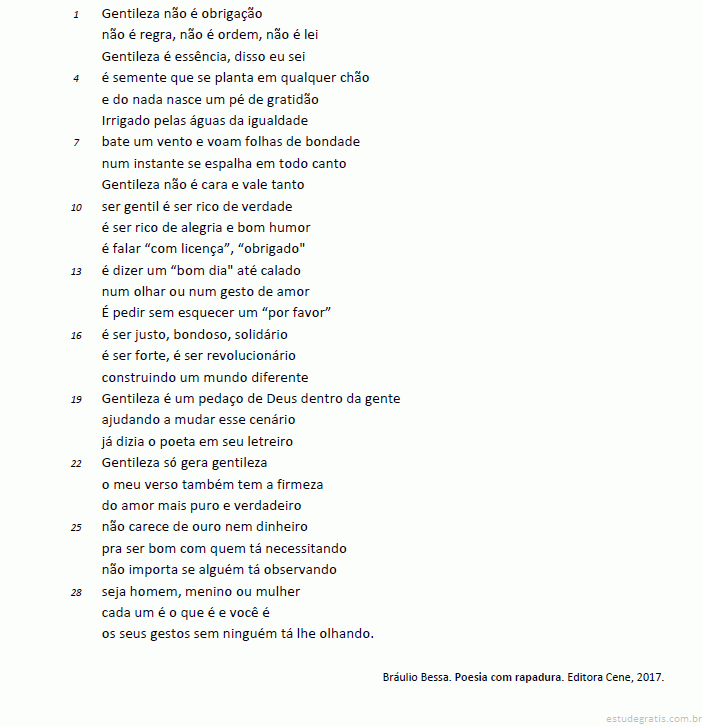 1 Gentileza não é obrigação
não é regra, não é ordem, não é lei
Gentileza é essência, disso eu sei
4 é semente que se planta em qualquer chão
e do nada nasce um pé de gratidão
Irrigado pelas águas da igualdade
7 bate um vento e voam folhas de bondade
num instante se espalha em todo canto
Gentileza não é cara e vale tanto
10 ser gentil é ser rico de verdade
é ser rico de alegria e bom humor
é falar “com licença”, “obrigado"
13 é dizer um “bom dia" até calado
num olhar ou num gesto de amor
É pedir sem esquecer um “por favor”
16 é ser justo, bondoso, solidário
é ser forte, é ser revolucionário
construindo um mundo diferente
19 Gentileza é um pedaço de Deus dentro da gente
ajudando a mudar esse cenário
já dizia o poeta em seu letreiro
22 Gentileza só gera gentileza
o meu verso também tem a firmeza
do amor mais puro e verdadeiro
25 não carece de ouro nem dinheiro
pra ser bom com quem tá necessitando
não importa se alguém tá observando
28 seja homem, menino ou mulher
cada um é o que é e você é
os seus gestos sem ninguém tá lhe olhando.

Bráulio Bessa. Poesia com rapadura. Editora Cene, 2017.

estudegratis.com.br